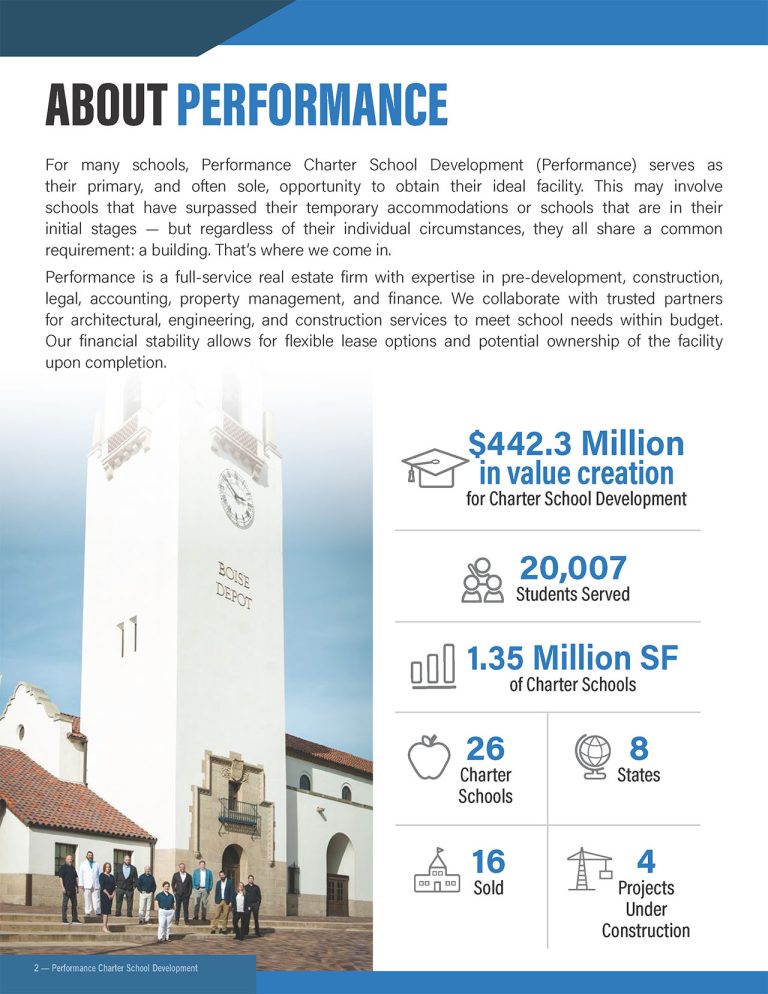 ABOUT PERFORMANCE

For many schools, Performance Charter School Development (Performance) serves as their primary, and often sole, opportunity to obtain their ideal facility. This may involve schools that have surpassed their temporary accommodations or schools that are in their initial stages — but regardless of their individual circumstances, they all share a common requirement: a building. That's where we come in.

Performance is a full-service real estate firm with expertise in pre-development, construction, legal, accounting, property management, and finance. We collaborate with trusted partners for architectural, engineering, and construction services to meet school needs within budget. Our financial stability allows for flexible lease options and potential ownership of the facility upon completion.

BOISE DEPOT

$442.3 Million in value creation for Charter School Development

20,007 Students Served

1.35 Million SF of Charter Schools

26 Charter Schools

8 States

16 Sold

4 Projects Under Construction

2 — Performance Charter School Development